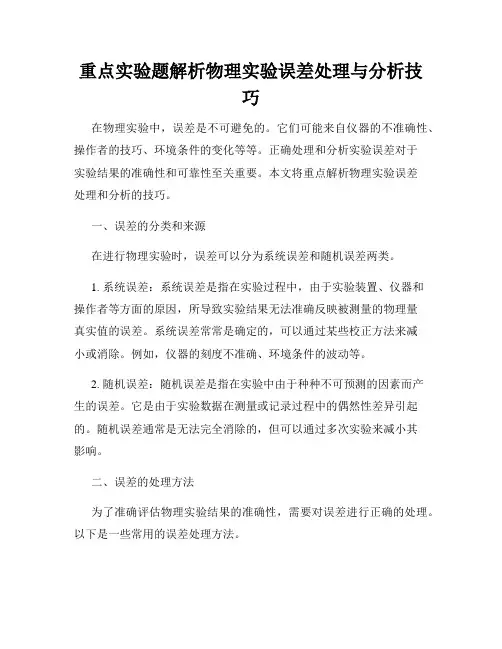 重点实验题解析物理实验误差处理与分析技巧

在物理实验中，误差是不可避免的。它们可能来自仪器的不准确性、操作者的技巧、环境条件的变化等等。正确处理和分析实验误差对于实验结果的准确性和可靠性至关重要。本文将重点解析物理实验误差处理和分析的技巧。

一、误差的分类和来源

在进行物理实验时，误差可以分为系统误差和随机误差两类。

1. 系统误差：系统误差是指在实验过程中，由于实验装置、仪器和操作者等方面的原因，所导致实验结果无法准确反映被测量的物理量真实值的误差。系统误差常常是确定的，可以通过某些校正方法来减小或消除。例如，仪器的刻度不准确、环境条件的波动等。

2. 随机误差：随机误差是指在实验中由于种种不可预测的因素而产生的误差。它是由于实验数据在测量或记录过程中的偶然性差异引起的。随机误差通常是无法完全消除的，但可以通过多次实验来减小其影响。

二、误差的处理方法

为了准确评估物理实验结果的准确性，需要对误差进行正确的处理。以下是一些常用的误差处理方法。